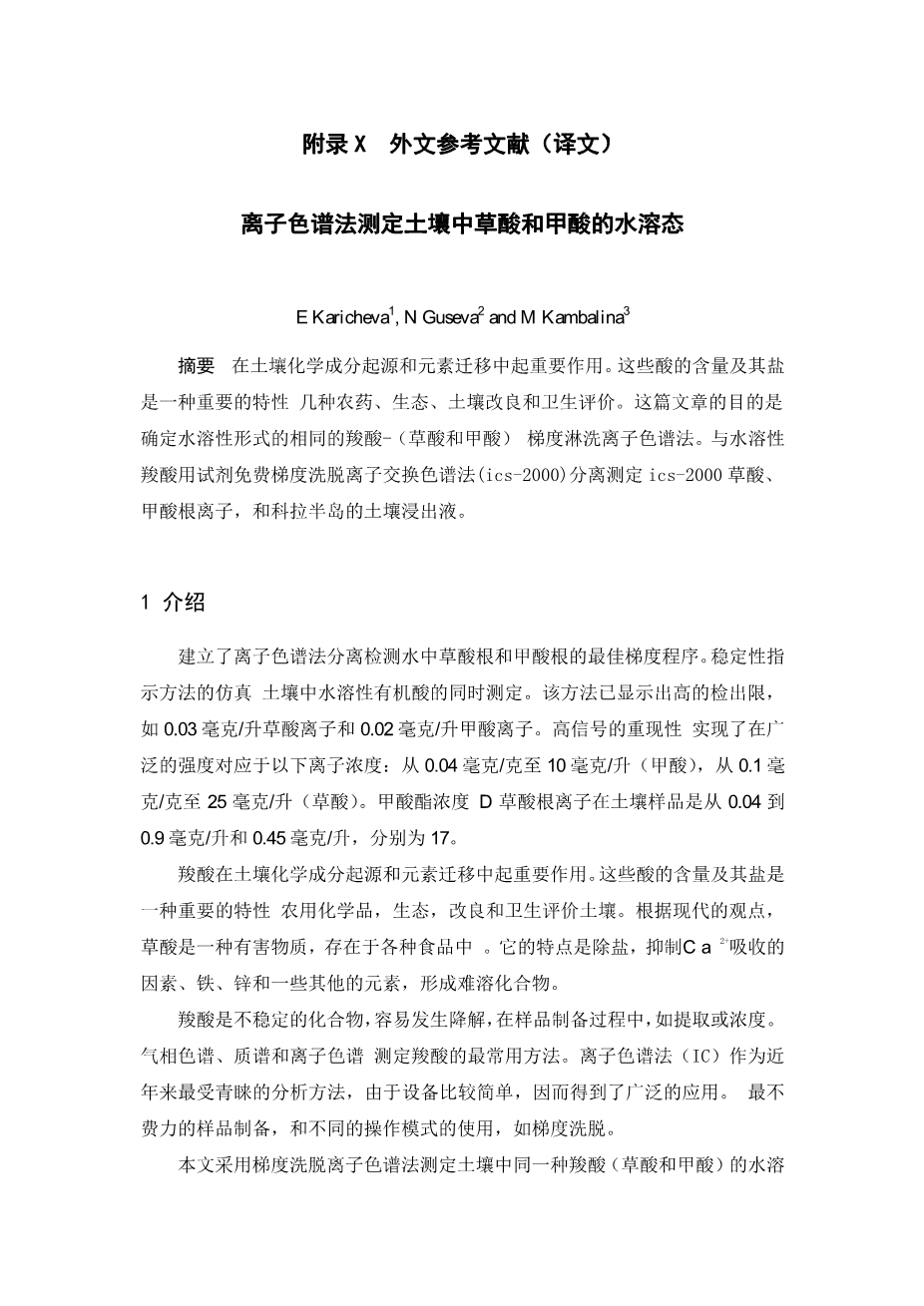 附录 X　外文参考文献（译文）

离子色谱法测定土壤中草酸和甲酸的水溶态

E Karicheva$^1$, N Guseva$^2$ and M Kambalina$^3$

摘要　在土壤化学成分起源和元素迁移中起重要作用。这些酸的含量及其盐是一种重要的特性 几种农药、生态、土壤改良和卫生评价。这篇文章的目的是确定水溶性形式的相同的羧酸-（草酸和甲酸） 梯度淋洗离子色谱法。与水溶性羧酸用试剂免费梯度洗脱离子交换色谱法(ics-2000)分离测定 ics-2000 草酸、甲酸根离子，和科拉半岛的土壤浸出液。

1 介绍

建立了离子色谱法分离检测水中草酸根和甲酸根的最佳梯度程序。稳定性指示方法的仿真 土壤中水溶性有机酸的同时测定。该方法已显示出高的检出限，如 0.03 毫克/升草酸离子和 0.02 毫克/升甲酸离子。高信号的重现性 实现了在广泛的强度对应于以下离子浓度：从 0.04 毫克/克至 10 毫克/升（甲酸），从 0.1 毫克/克至 25 毫克/升（草酸）。甲酸酯浓度 D 草酸根离子在土壤样品是从 0.04 到 0.9 毫克/升和 0.45 毫克/升，分别为 17。

羧酸在土壤化学成分起源和元素迁移中起重要作用。这些酸的含量及其盐是一种重要的特性 农用化学品，生态，改良和卫生评价土壤。根据现代的观点，草酸是一种有害物质，存在于各种食品中 。它的特点是除盐，抑制C a $^{2+}$吸收的因素、铁、锌和一些其他的元素，形成难溶化合物。

羧酸是不稳定的化合物，容易发生降解，在样品制备过程中，如提取或浓度。气相色谱、质谱和离子色谱 测定羧酸的最常用方法。离子色谱法（IC）作为近年来最受青睐的分析方法，由于设备比较简单，因而得到了广泛的应用。 最不费力的样品制备，和不同的操作模式的使用，如梯度洗脱。

本文采用梯度洗脱离子色谱法测定土壤中同一种羧酸（草酸和甲酸）的水溶